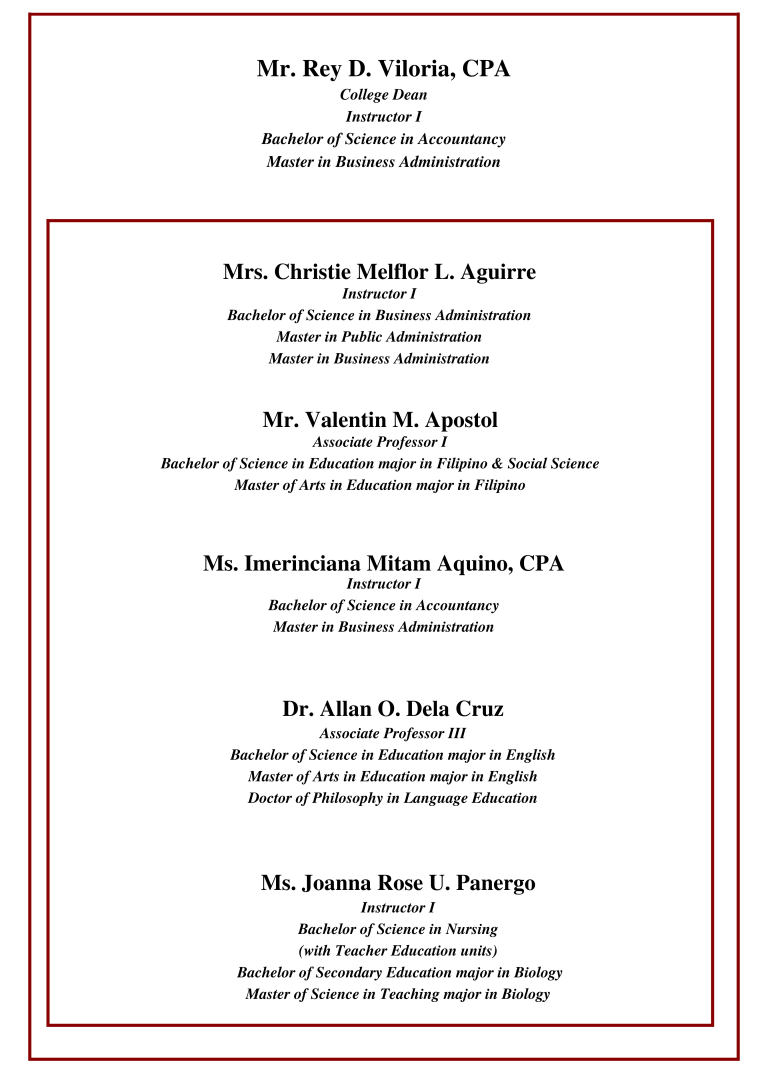 Mr. Rey D. Viloria, CPA
College Dean
Instructor I
Bachelor of Science in Accountancy
Master in Business Administration

Mrs. Christie Melflor L. Aguirre
Instructor I
Bachelor of Science in Business Administration
Master in Public Administration
Master in Business Administration

Mr. Valentin M. Apostol
Associate Professor I
Bachelor of Science in Education major in Filipino & Social Science
Master of Arts in Education major in Filipino

Ms. Imerinciana Mitam Aquino, CPA
Instructor I
Bachelor of Science in Accountancy
Master in Business Administration

Dr. Allan O. Dela Cruz
Associate Professor III
Bachelor of Science in Education major in English
Master of Arts in Education major in English
Doctor of Philosophy in Language Education

Ms. Joanna Rose U. Panergo
Instructor I
Bachelor of Science in Nursing
(with Teacher Education units)
Bachelor of Secondary Education major in Biology
Master of Science in Teaching major in Biology